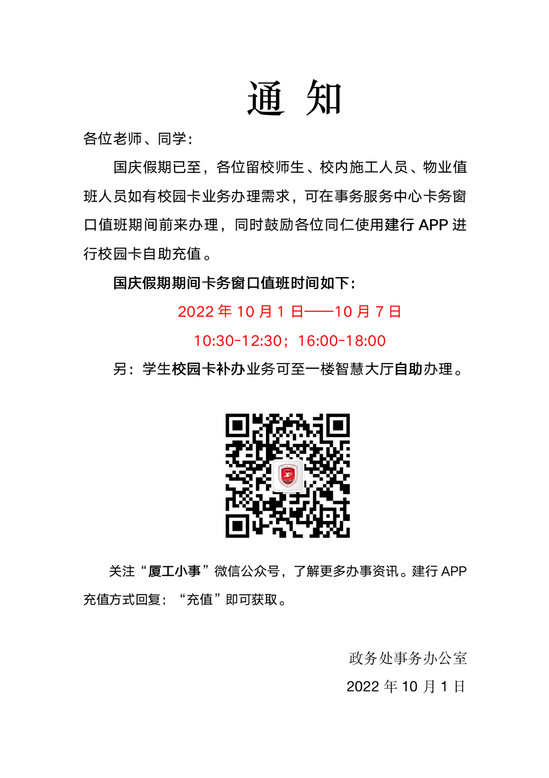 通 知

各位老师、同学：

国庆假期已至，各位留校师生、校内施工人员、物业值班人员如有校园卡业务办理需求，可在事务服务中心卡务窗口值班期间前来办理，同时鼓励各位同仁使用建行 APP 进行校园卡自助充值。

国庆假期期间卡务窗口值班时间如下：

2022 年 10 月 1 日——10 月 7 日

10:30-12:30；16:00-18:00

另：学生校园卡补办业务可至一楼智慧大厅自助办理。

关注“厦工小事”微信公众号，了解更多办事资讯。建行 APP 充值方式回复：“充值”即可获取。

政务处事务办公室

2022 年 10 月 1 日